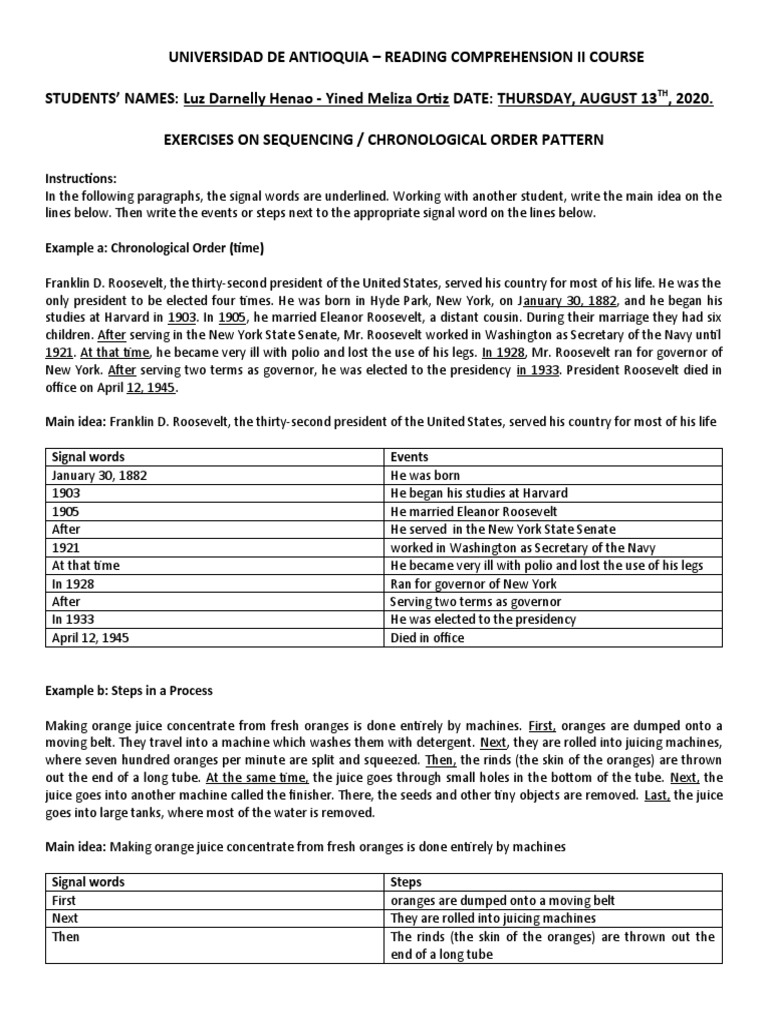 UNIVERSIDAD DE ANTIOQUIA – READING COMPREHENSION II COURSE

STUDENTS' NAMES: Luz Darnelly Henao - Yined Meliza Ortiz DATE: THURSDAY, AUGUST 13$^{TH}$, 2020.

EXERCISES ON SEQUENCING / CHRONOLOGICAL ORDER PATTERN

Instructions:
In the following paragraphs, the signal words are underlined. Working with another student, write the main idea on the lines below. Then write the events or steps next to the appropriate signal word on the lines below.

Example a: Chronological Order (time)

Franklin D. Roosevelt, the thirty-second president of the United States, served his country for most of his life. He was the only president to be elected four times. He was born in Hyde Park, New York, on January 30, 1882, and he began his studies at Harvard in 1903. In 1905, he married Eleanor Roosevelt, a distant cousin. During their marriage they had six children. After serving in the New York State Senate, Mr. Roosevelt worked in Washington as Secretary of the Navy until 1921. At that time, he became very ill with polio and lost the use of his legs. In 1928, Mr. Roosevelt ran for governor of New York. After serving two terms as governor, he was elected to the presidency in 1933. President Roosevelt died in office on April 12, 1945.

Main idea: Franklin D. Roosevelt, the thirty-second president of the United States, served his country for most of his life

| Signal words | Events |
|---|---|
| January 30, 1882 | He was born |
| 1903 | He began his studies at Harvard |
| 1905 | He married Eleanor Roosevelt |
| After | He served in the New York State Senate |
| 1921 | worked in Washington as Secretary of the Navy |
| At that time | He became very ill with polio and lost the use of his legs |
| In 1928 | Ran for governor of New York |
| After | Serving two terms as governor |
| In 1933 | He was elected to the presidency |
| April 12, 1945 | Died in office |

Example b: Steps in a Process

Making orange juice concentrate from fresh oranges is done entirely by machines. First, oranges are dumped onto a moving belt. They travel into a machine which washes them with detergent. Next, they are rolled into juicing machines, where seven hundred oranges per minute are split and squeezed. Then, the rinds (the skin of the oranges) are thrown out the end of a long tube. At the same time, the juice goes through small holes in the bottom of the tube. Next, the juice goes into another machine called the finisher. There, the seeds and other tiny objects are removed. Last, the juice goes into large tanks, where most of the water is removed.

Main idea: Making orange juice concentrate from fresh oranges is done entirely by machines

| Signal words | Steps |
|---|---|
| First | oranges are dumped onto a moving belt |
| Next | They are rolled into juicing machines |
| Then | The rinds (the skin of the oranges) are thrown out the end of a long tube |